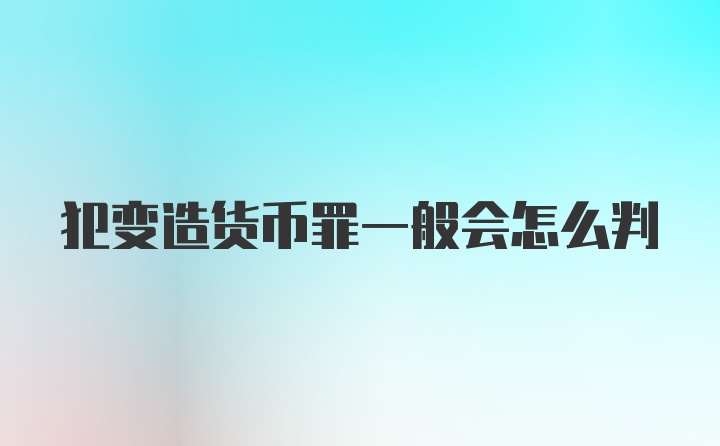 犯变造货币罪一般会怎么判